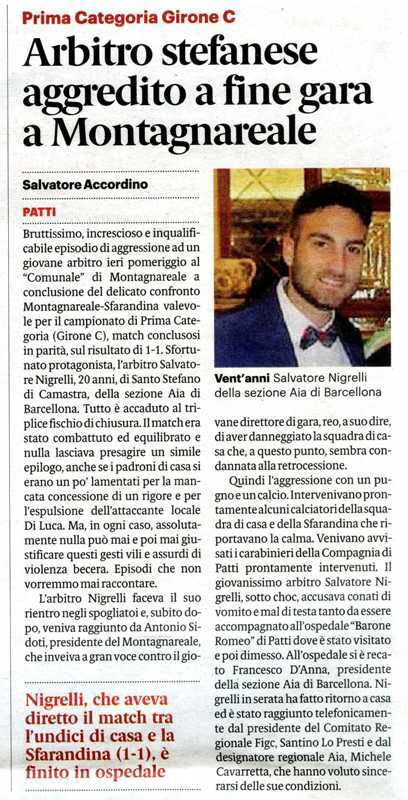 Prima Categoria Girone C

Arbitro stefanese aggredito a fine gara a Montagnareale

Salvatore Accordino

PATTI

Bruttissimo, increscioso e inqualificabile episodio di aggressione ad un giovane arbitro ieri pomeriggio al "Comunale" di Montagnareale a conclusione del delicato confronto Montagnareale-Sfarandina valevole per il campionato di Prima Categoria (Girone C), match conclusosi in parità, sul risultato di 1-1. Sfortunato protagonista, l'arbitro Salvatore Nigrelli, 20 anni, di Santo Stefano di Camastra, della sezione Aia di Barcellona. Tutto è accaduto al triplice fischio di chiusura. Il match era stato combattuto ed equilibrato e nulla lasciava presagire un simile epilogo, anche se i padroni di casa si erano un po' lamentati per la mancata concessione di un rigore e per l'espulsione dell'attaccante locale Di Luca. Ma, in ogni caso, assolutamente nulla può mai e poi mai giustificare questi gesti vili e assurdi di violenza becera. Episodi che non vorremmo mai raccontare.

L'arbitro Nigrelli faceva il suo rientro negli spogliatoi e, subito dopo, veniva raggiunto da Antonio Sidoti, presidente del Montagnareale, che inveiva a gran voce contro il giovane direttore di gara, reo, a suo dire, di aver danneggiato la squadra di casa che, a questo punto, sembra condannata alla retrocessione.

Quindi l'aggressione con un pugno e un calcio. Intervenivano prontamente alcuni calciatori della squadra di casa e della Sfarandina che riportavano la calma. Venivano avvisati i carabinieri della Compagnia di Patti prontamente intervenuti. Il giovanissimo arbitro Salvatore Nigrelli, sotto choc, accusava conati di vomito e mal di testa tanto da essere accompagnato all'ospedale "Barone Romeo" di Patti dove è stato visitato e poi dimesso. All'ospedale si è recato Francesco D'Anna, presidente della sezione Aia di Barcellona. Nigrelli in serata ha fatto ritorno a casa ed è stato raggiunto telefonicamente dal presidente del Comitato Regionale Figc, Santino Lo Presti e dal designatore regionale Aia, Michele Cavarretta, che hanno voluto sincerarsi delle sue condizioni.

Vent'anni Salvatore Nigrelli della sezione Aia di Barcellona

Nigrelli, che aveva diretto il match tra l'undici di casa e la Sfarandina (1-1), è finito in ospedale